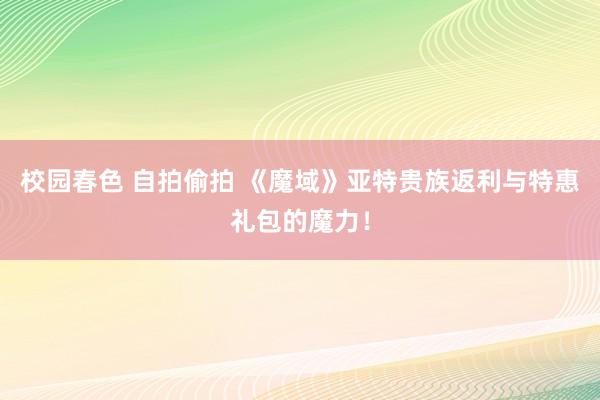 校园春色 自拍偷拍 《魔域》亚特贵族返利与特惠礼包的魔力！